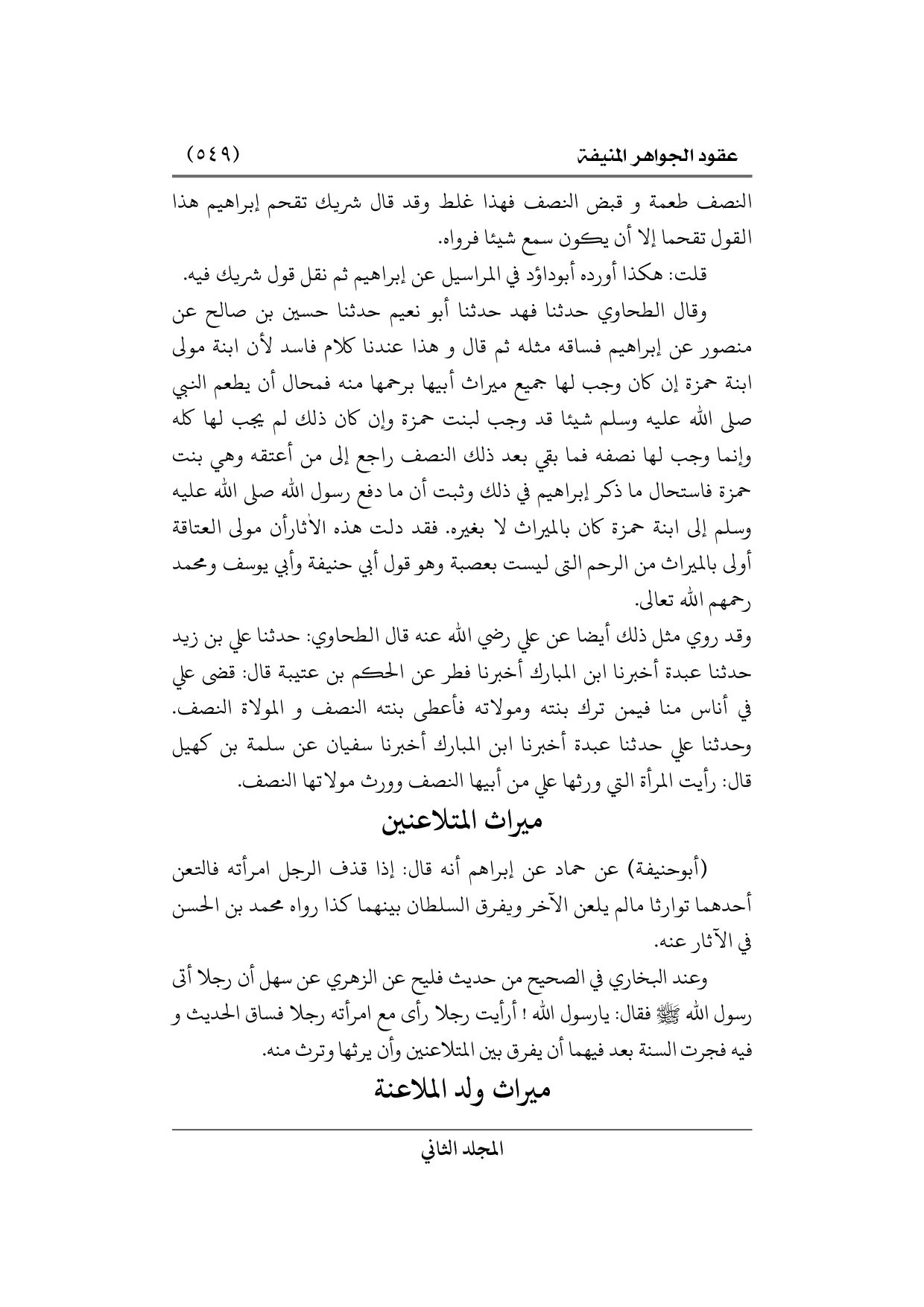 عقود الجواهر المنيفة (٥٤٩)

النصف طعمة و قبض النصف فهذا غلط وقد قال شريك تقحم إبراهيم هذا القول تقحما إلا أن يكون سمع شيئا فرواه.

قلت: هكذا أورده أبوداؤد في المراسيل عن إبراهيم ثم نقل قول شريك فيه.

وقال الطحاوي حدثنا فهد حدثنا أبو نعيم حدثنا حسين بن صالح عن منصور عن إبراهيم فساقه مثله ثم قال و هذا عندنا كلام فاسد لأن ابنة مولى ابنة حمزة إن كان وجب لها جميع ميراث أبيها برحمها منه فمحال أن يطعم النبي صلى الله عليه وسلم شيئا قد وجب لبنت حمزة وإن كان ذلك لم يجب لها كله وإنما وجب لها نصفه فما بقي بعد ذلك النصف راجع إلى من أعتقه وهي بنت حمزة فاستحال ما ذكر إبراهيم في ذلك وثبت أن ما دفع رسول الله صلى الله عليه وسلم إلى ابنة حمزة كان بالميراث لا بغيره. فقد دلت هذه الأثارأن مولى العتاقة أولى بالميراث من الرحم التى ليست بعصبة وهو قول أبي حنيفة وأبي يوسف ومحمد رحمهم الله تعالى.

وقد روي مثل ذلك أيضا عن علي رضي الله عنه قال الطحاوي: حدثنا علي بن زيد حدثنا عبدة أخبرنا ابن المبارك أخبرنا فطر عن الحكم بن عتيبة قال: قضى علي في أناس منا فيمن ترك بنته ومولاته فأعطى بنته النصف و المولاة النصف. وحدثنا علي حدثنا عبدة أخبرنا ابن المبارك أخبرنا سفيان عن سلمة بن كهيل قال: رأيت المرأة التي ورثها علي من أبيها النصف وورث مولاتها النصف.

ميراث المتلاعنين

(أبوحنيفة) عن حماد عن إبراهم أنه قال: إذا قذف الرجل امرأته فالتعن أحدهما توارثا مالم يلعن الآخر ويفرق السلطان بينهما كذا رواه محمد بن الحسن في الآثار عنه.

وعند البخاري في الصحيح من حديث فليح عن الزهري عن سهل أن رجلا أتى رسول الله ﷺ فقال: يارسول الله ! أرأيت رجلا رأى مع امرأته رجلا فساق الحديث و فيه فجرت السنة بعد فيهما أن يفرق بين المتلاعنين وأن يرثها وترث منه.

ميراث ولد الملاعنة

المجلد الثاني